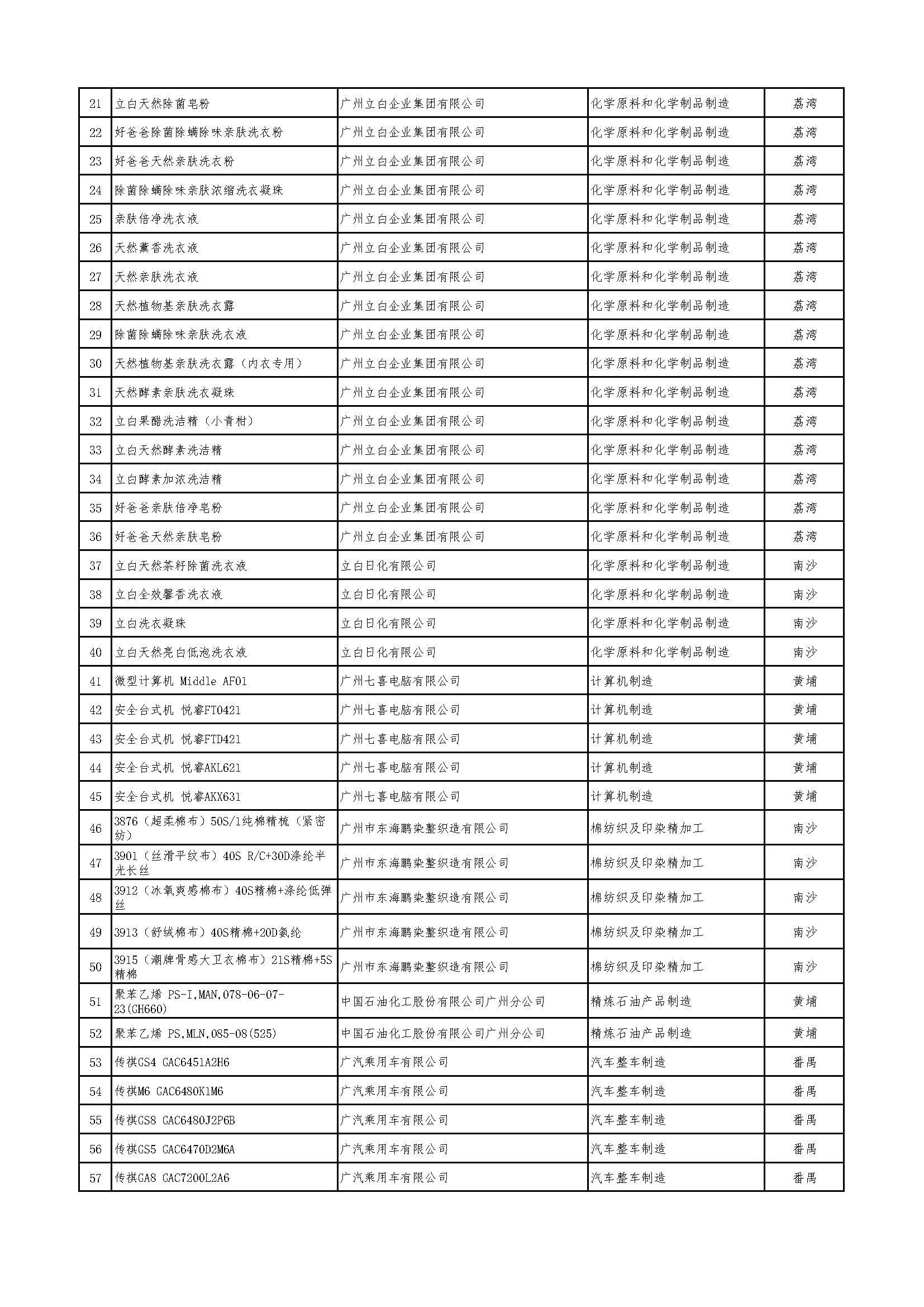 | 21 | 立白天然除菌皂粉 | 广州立白企业集团有限公司 | 化学原料和化学制品制造 | 荔湾 |
|---|---|---|---|---|
| 22 | 好爸爸除菌除螨除味亲肤洗衣粉 | 广州立白企业集团有限公司 | 化学原料和化学制品制造 | 荔湾 |
| 23 | 好爸爸天然亲肤洗衣粉 | 广州立白企业集团有限公司 | 化学原料和化学制品制造 | 荔湾 |
| 24 | 除菌除螨除味亲肤浓缩洗衣凝珠 | 广州立白企业集团有限公司 | 化学原料和化学制品制造 | 荔湾 |
| 25 | 亲肤倍净洗衣液 | 广州立白企业集团有限公司 | 化学原料和化学制品制造 | 荔湾 |
| 26 | 天然薰香洗衣液 | 广州立白企业集团有限公司 | 化学原料和化学制品制造 | 荔湾 |
| 27 | 天然亲肤洗衣液 | 广州立白企业集团有限公司 | 化学原料和化学制品制造 | 荔湾 |
| 28 | 天然植物基亲肤洗衣露 | 广州立白企业集团有限公司 | 化学原料和化学制品制造 | 荔湾 |
| 29 | 除菌除螨除味亲肤洗衣液 | 广州立白企业集团有限公司 | 化学原料和化学制品制造 | 荔湾 |
| 30 | 天然植物基亲肤洗衣露（内衣专用） | 广州立白企业集团有限公司 | 化学原料和化学制品制造 | 荔湾 |
| 31 | 天然酵素亲肤洗衣凝珠 | 广州立白企业集团有限公司 | 化学原料和化学制品制造 | 荔湾 |
| 32 | 立白果醋洗洁精（小青柑） | 广州立白企业集团有限公司 | 化学原料和化学制品制造 | 荔湾 |
| 33 | 立白天然酵素洗洁精 | 广州立白企业集团有限公司 | 化学原料和化学制品制造 | 荔湾 |
| 34 | 立白酵素加浓洗洁精 | 广州立白企业集团有限公司 | 化学原料和化学制品制造 | 荔湾 |
| 35 | 好爸爸亲肤倍净皂粉 | 广州立白企业集团有限公司 | 化学原料和化学制品制造 | 荔湾 |
| 36 | 好爸爸天然亲肤皂粉 | 广州立白企业集团有限公司 | 化学原料和化学制品制造 | 荔湾 |
| 37 | 立白天然茶籽除菌洗衣液 | 立白日化有限公司 | 化学原料和化学制品制造 | 南沙 |
| 38 | 立白全效馨香洗衣液 | 立白日化有限公司 | 化学原料和化学制品制造 | 南沙 |
| 39 | 立白洗衣凝珠 | 立白日化有限公司 | 化学原料和化学制品制造 | 南沙 |
| 40 | 立白天然亮白低泡洗衣液 | 立白日化有限公司 | 化学原料和化学制品制造 | 南沙 |
| 41 | 微型计算机 Middle AF01 | 广州七喜电脑有限公司 | 计算机制造 | 黄埔 |
| 42 | 安全台式机 悦睿FT0421 | 广州七喜电脑有限公司 | 计算机制造 | 黄埔 |
| 43 | 安全台式机 悦睿FTD421 | 广州七喜电脑有限公司 | 计算机制造 | 黄埔 |
| 44 | 安全台式机 悦睿AKL621 | 广州七喜电脑有限公司 | 计算机制造 | 黄埔 |
| 45 | 安全台式机 悦睿AKX631 | 广州七喜电脑有限公司 | 计算机制造 | 黄埔 |
| 46 | 3876（超柔棉布）50S/1纯棉精梳（紧密纺） | 广州市东海鹏染整织造有限公司 | 棉纺织及印染精加工 | 南沙 |
| 47 | 3901（丝滑平纹布）40S R/C+30D涤纶半光长丝 | 广州市东海鹏染整织造有限公司 | 棉纺织及印染精加工 | 南沙 |
| 48 | 3912（冰氧爽感棉布）40S精棉+涤纶低弹丝 | 广州市东海鹏染整织造有限公司 | 棉纺织及印染精加工 | 南沙 |
| 49 | 3913（舒绒棉布）40S精棉+20D氨纶 | 广州市东海鹏染整织造有限公司 | 棉纺织及印染精加工 | 南沙 |
| 50 | 3915（潮牌骨感大卫衣棉布）21S精棉+5S精棉 | 广州市东海鹏染整织造有限公司 | 棉纺织及印染精加工 | 南沙 |
| 51 | 聚苯乙烯 PS-I,MAN,078-06-07-23(GH660) | 中国石油化工股份有限公司广州分公司 | 精炼石油产品制造 | 黄埔 |
| 52 | 聚苯乙烯 PS,MLN,085-08(525) | 中国石油化工股份有限公司广州分公司 | 精炼石油产品制造 | 黄埔 |
| 53 | 传祺GS4 GAC6451A2H6 | 广汽乘用车有限公司 | 汽车整车制造 | 番禺 |
| 54 | 传祺M6 GAC6480K1M6 | 广汽乘用车有限公司 | 汽车整车制造 | 番禺 |
| 55 | 传祺GS8 GAC6480J2P6B | 广汽乘用车有限公司 | 汽车整车制造 | 番禺 |
| 56 | 传祺GS5 GAC6470D2M6A | 广汽乘用车有限公司 | 汽车整车制造 | 番禺 |
| 57 | 传祺GA8 GAC7200L2A6 | 广汽乘用车有限公司 | 汽车整车制造 | 番禺 |